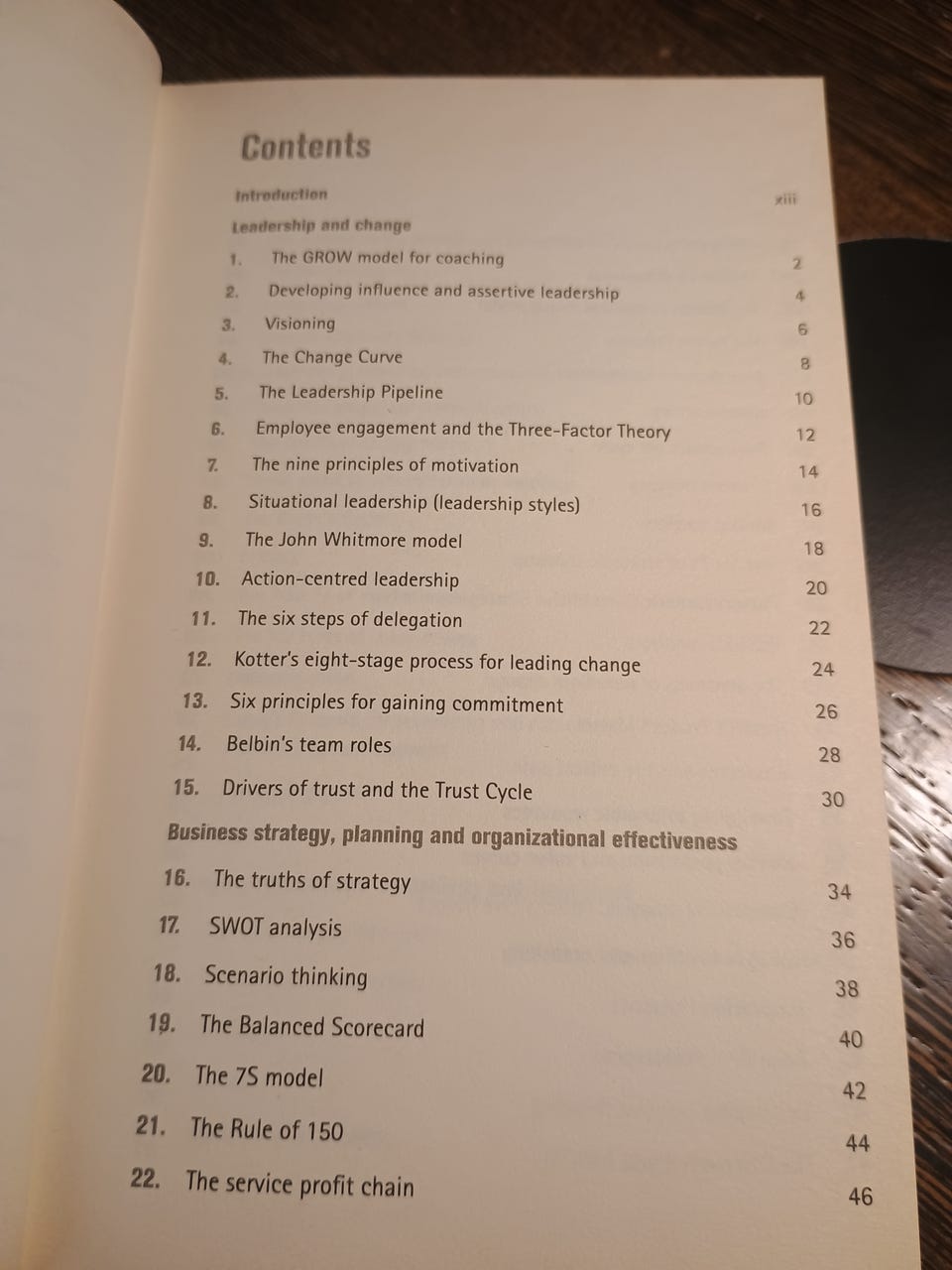 Contents

Introduction xiii

Leadership and change

1. The GROW model for coaching 2
2. Developing influence and assertive leadership 4
3. Visioning 6
4. The Change Curve 8
5. The Leadership Pipeline 10
6. Employee engagement and the Three-Factor Theory 12
7. The nine principles of motivation 14
8. Situational leadership (leadership styles) 16
9. The John Whitmore model 18
10. Action-centred leadership 20
11. The six steps of delegation 22
12. Kotter's eight-stage process for leading change 24
13. Six principles for gaining commitment 26
14. Belbin's team roles 28
15. Drivers of trust and the Trust Cycle 30

Business strategy, planning and organizational effectiveness

16. The truths of strategy 34
17. SWOT analysis 36
18. Scenario thinking 38
19. The Balanced Scorecard 40
20. The 7S model 42
21. The Rule of 150 44
22. The service profit chain 46